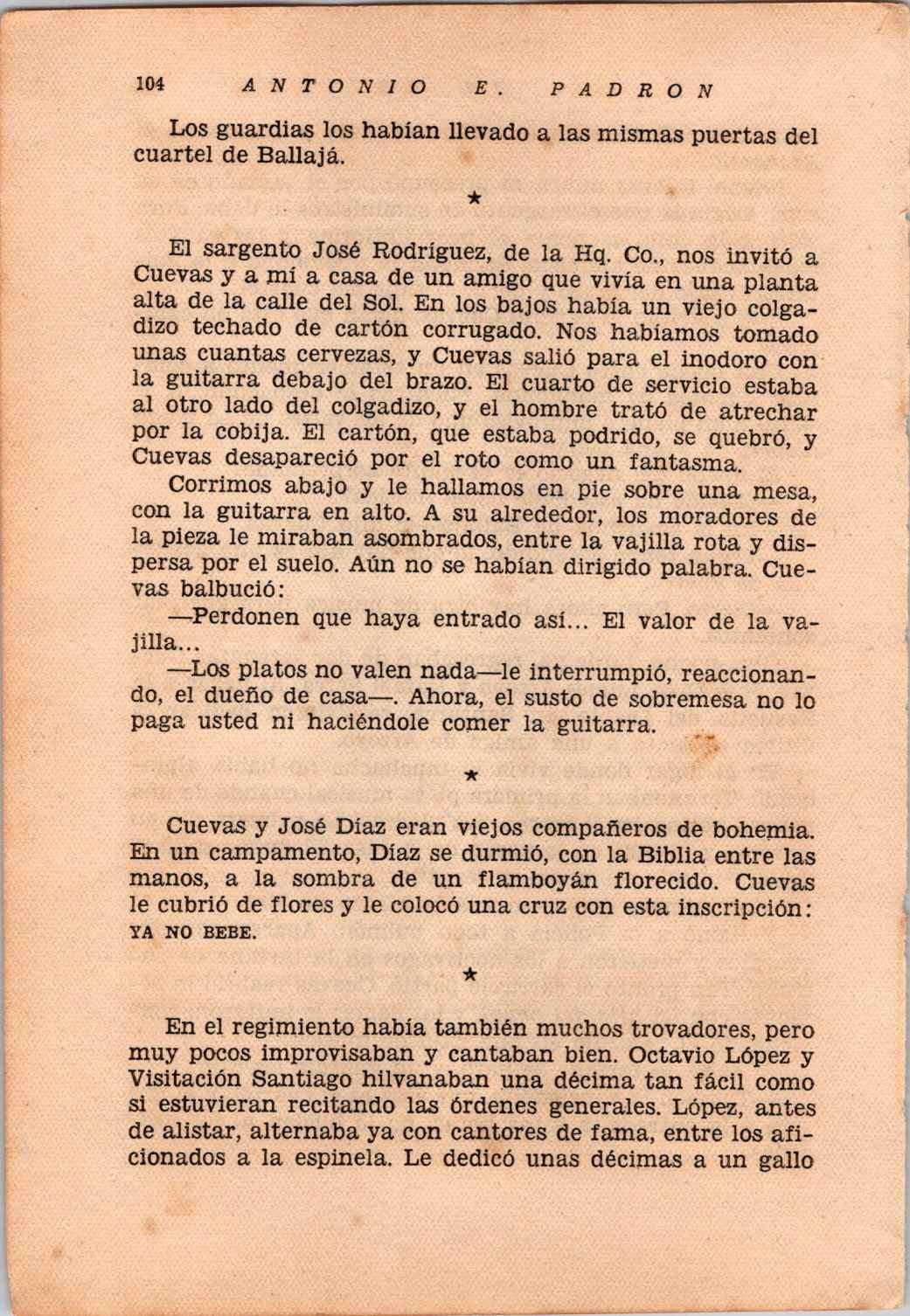 104 ANTONIO E. PADRON

Los guardias los habían llevado a las mismas puertas del cuartel de Ballajá.

★

El sargento José Rodríguez, de la Hq. Co., nos invitó a Cuevas y a mí a casa de un amigo que vivía en una planta alta de la calle del Sol. En los bajos había un viejo colgadizo techado de cartón corrugado. Nos habíamos tomado unas cuantas cervezas, y Cuevas salió para el inodoro con la guitarra debajo del brazo. El cuarto de servicio estaba al otro lado del colgadizo, y el hombre trató de atrechar por la cobija. El cartón, que estaba podrido, se quebró, y Cuevas desapareció por el roto como un fantasma.

Corrimos abajo y le hallamos en pie sobre una mesa, con la guitarra en alto. A su alrededor, los moradores de la pieza le miraban asombrados, entre la vajilla rota y dispersa por el suelo. Aún no se habían dirigido palabra. Cuevas balbució:

—Perdonen que haya entrado así... El valor de la vajilla...

—Los platos no valen nada—le interrumpió, reaccionando, el dueño de casa—. Ahora, el susto de sobremesa no lo paga usted ni haciéndole comer la guitarra.

★

Cuevas y José Díaz eran viejos compañeros de bohemia. En un campamento, Díaz se durmió, con la Biblia entre las manos, a la sombra de un flamboyán florecido. Cuevas le cubrió de flores y le colocó una cruz con esta inscripción: YA NO BEBE.

★

En el regimiento había también muchos trovadores, pero muy pocos improvisaban y cantaban bien. Octavio López y Visitación Santiago hilvanaban una décima tan fácil como si estuvieran recitando las órdenes generales. López, antes de alistar, alternaba ya con cantores de fama, entre los aficionados a la espinela. Le dedicó unas décimas a un gallo